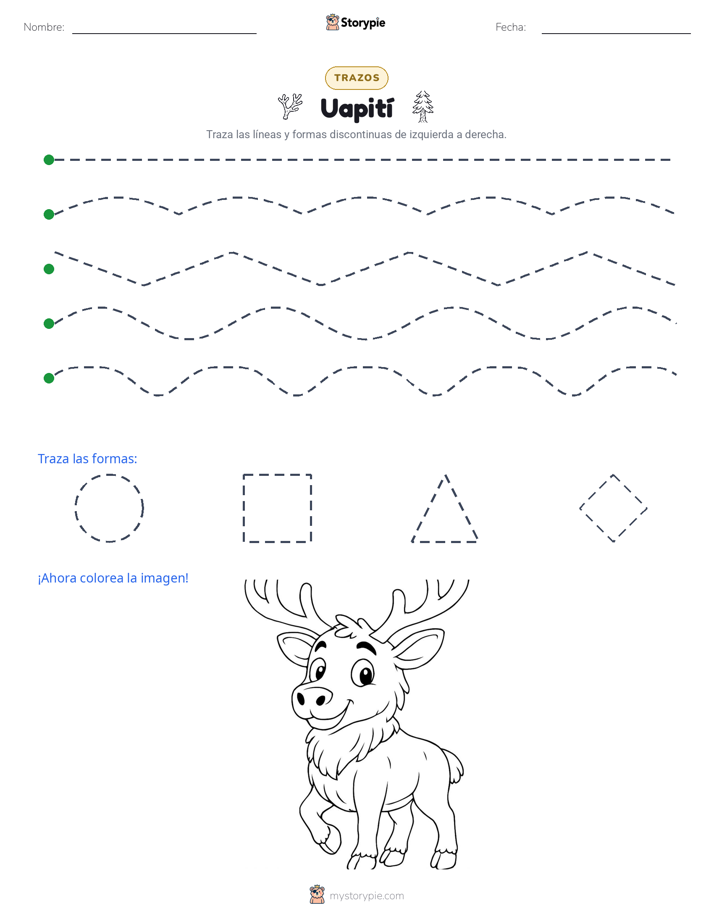 Nombre:

Storypie

Fecha:

TRAZOS

Uapití

Traza las líneas y formas discontinuas de izquierda a derecha.

Traza las formas:

¡Ahora colorea la imagen!

mystorypie.com